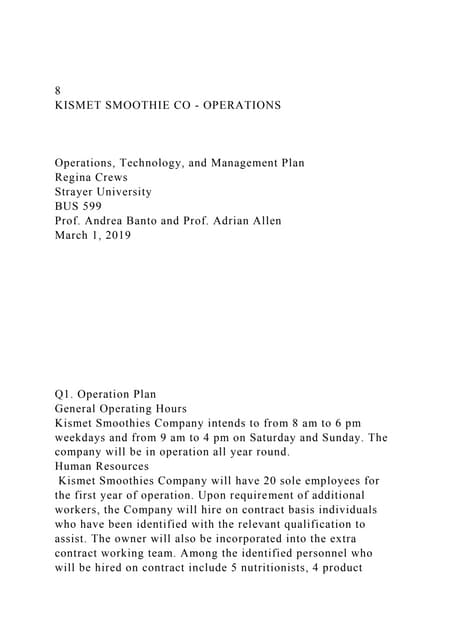 8
KISMET SMOOTHIE CO - OPERATIONS

Operations, Technology, and Management Plan
Regina Crews
Strayer University
BUS 599
Prof. Andrea Banto and Prof. Adrian Allen
March 1, 2019

Q1. Operation Plan
General Operating Hours
Kismet Smoothies Company intends to from 8 am to 6 pm weekdays and from 9 am to 4 pm on Saturday and Sunday. The company will be in operation all year round.
Human Resources
Kismet Smoothies Company will have 20 sole employees for the first year of operation. Upon requirement of additional workers, the Company will hire on contract basis individuals who have been identified with the relevant qualification to assist. The owner will also be incorporated into the extra contract working team. Among the identified personnel who will be hired on contract include 5 nutritionists, 4 product